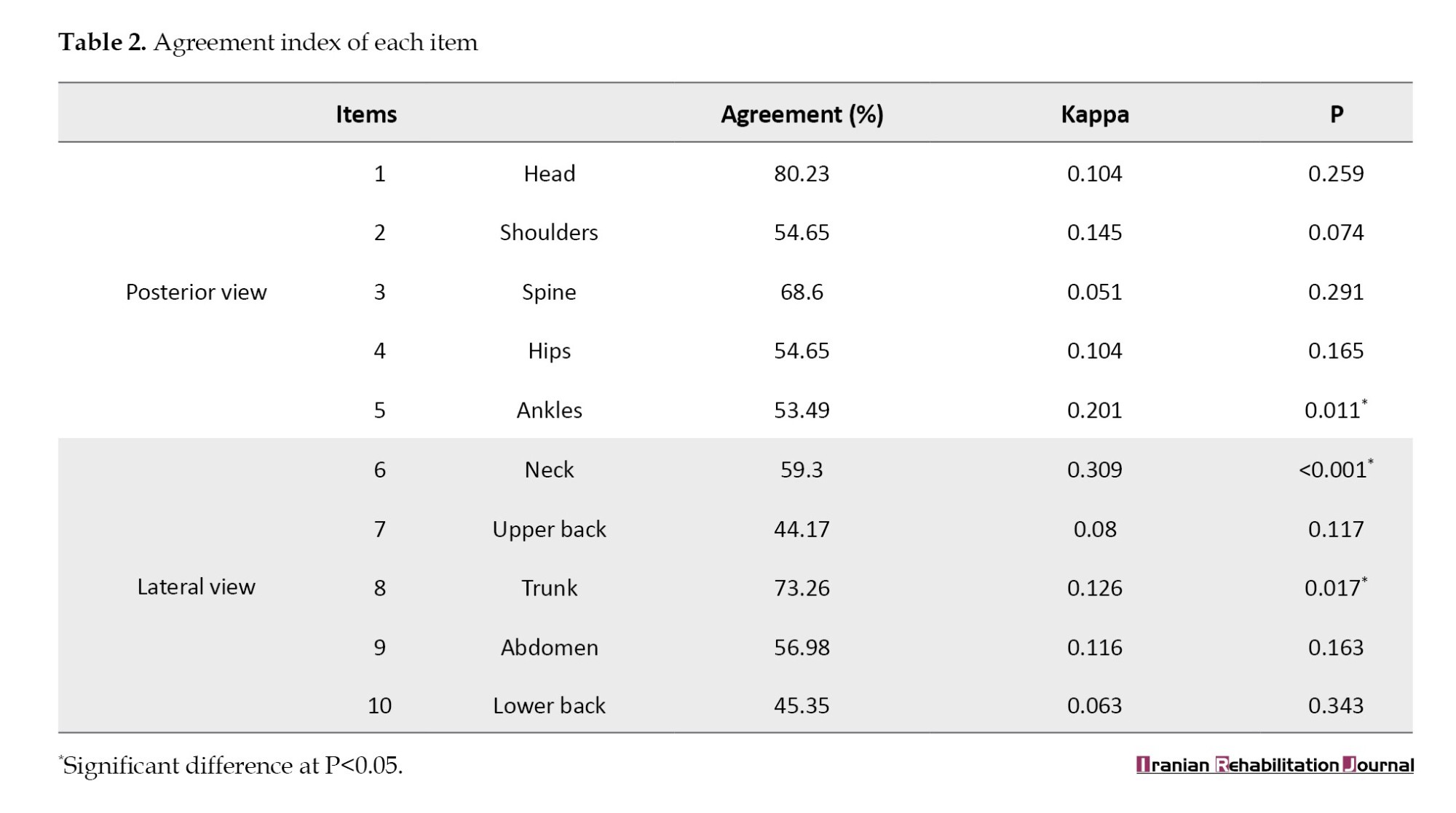 Table 2. Agreement index of each item

| Items | | | Agreement (%) | Kappa | P |
|---|---|---|---|---|---|
| Posterior view | 1 | Head | 80.23 | 0.104 | 0.259 |
| | 2 | Shoulders | 54.65 | 0.145 | 0.074 |
| | 3 | Spine | 68.6 | 0.051 | 0.291 |
| | 4 | Hips | 54.65 | 0.104 | 0.165 |
| | 5 | Ankles | 53.49 | 0.201 | 0.011$^{*}$ |
| Lateral view | 6 | Neck | 59.3 | 0.309 | <0.001$^{*}$ |
| | 7 | Upper back | 44.17 | 0.08 | 0.117 |
| | 8 | Trunk | 73.26 | 0.126 | 0.017$^{*}$ |
| | 9 | Abdomen | 56.98 | 0.116 | 0.163 |
| | 10 | Lower back | 45.35 | 0.063 | 0.343 |

$^{*}$Significant difference at P<0.05.

Iranian Rehabilitation Journal